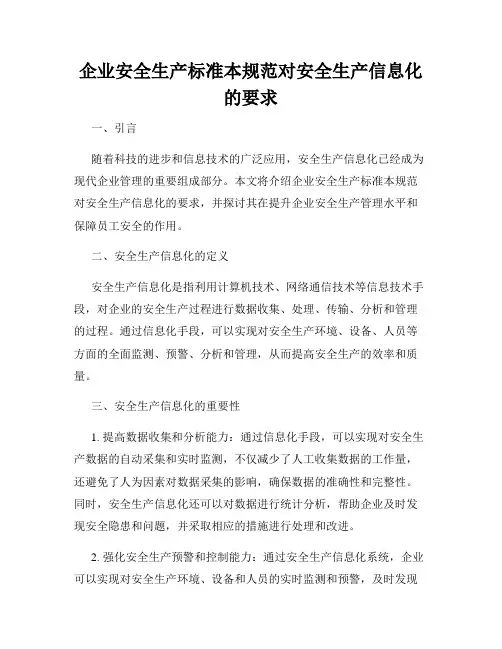 企业安全生产标准本规范对安全生产信息化的要求

一、引言

随着科技的进步和信息技术的广泛应用，安全生产信息化已经成为现代企业管理的重要组成部分。本文将介绍企业安全生产标准本规范对安全生产信息化的要求，并探讨其在提升企业安全生产管理水平和保障员工安全的作用。

二、安全生产信息化的定义

安全生产信息化是指利用计算机技术、网络通信技术等信息技术手段，对企业的安全生产过程进行数据收集、处理、传输、分析和管理的过程。通过信息化手段，可以实现对安全生产环境、设备、人员等方面的全面监测、预警、分析和管理，从而提高安全生产的效率和质量。

三、安全生产信息化的重要性

1. 提高数据收集和分析能力：通过信息化手段，可以实现对安全生产数据的自动采集和实时监测，不仅减少了人工收集数据的工作量，还避免了人为因素对数据采集的影响，确保数据的准确性和完整性。同时，安全生产信息化还可以对数据进行统计分析，帮助企业及时发现安全隐患和问题，并采取相应的措施进行处理和改进。

2. 强化安全生产预警和控制能力：通过安全生产信息化系统，企业可以实现对安全生产环境、设备和人员的实时监测和预警，及时发现